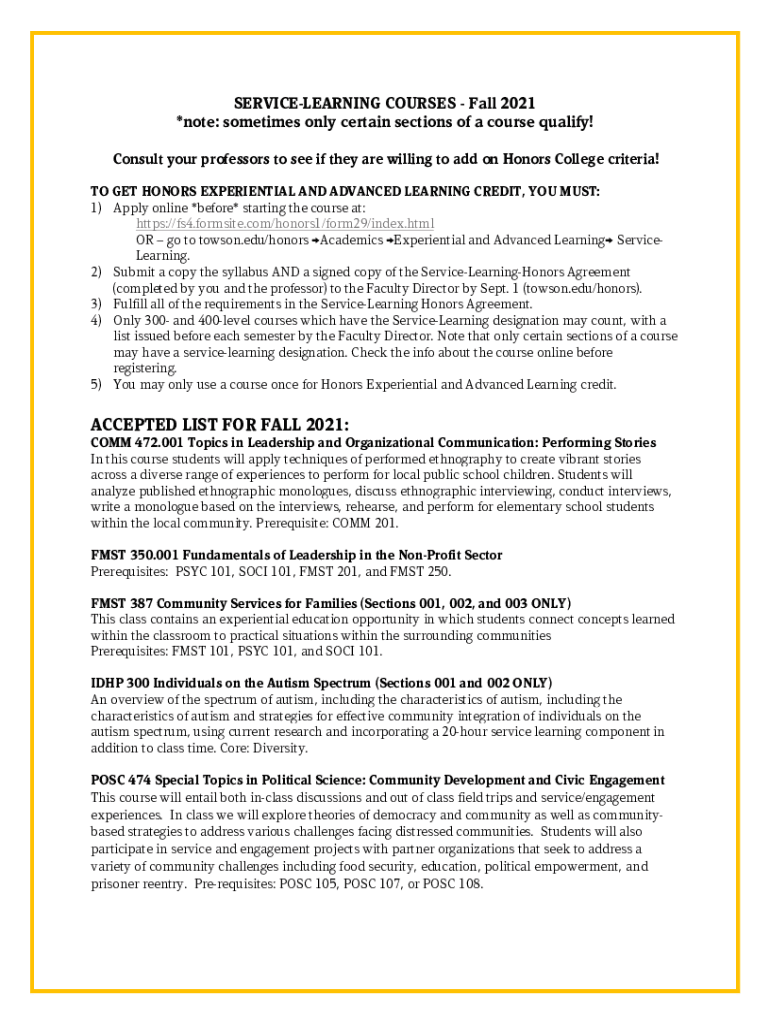 SERVICE-LEARNING COURSES - Fall 2021
*note: sometimes only certain sections of a course qualify!

Consult your professors to see if they are willing to add on Honors College criteria!

TO GET HONORS EXPERIENTIAL AND ADVANCED LEARNING CREDIT, YOU MUST:
1) Apply online *before* starting the course at:
https://fs4.formsite.com/honors1/form29/index.html
OR – go to towson.edu/honors →Academics →Experiential and Advanced Learning→ Service-Learning.
2) Submit a copy the syllabus AND a signed copy of the Service-Learning-Honors Agreement (completed by you and the professor) to the Faculty Director by Sept. 1 (towson.edu/honors).
3) Fulfill all of the requirements in the Service-Learning Honors Agreement.
4) Only 300- and 400-level courses which have the Service-Learning designation may count, with a list issued before each semester by the Faculty Director. Note that only certain sections of a course may have a service-learning designation. Check the info about the course online before registering.
5) You may only use a course once for Honors Experiential and Advanced Learning credit.

ACCEPTED LIST FOR FALL 2021:
COMM 472.001 Topics in Leadership and Organizational Communication: Performing Stories
In this course students will apply techniques of performed ethnography to create vibrant stories across a diverse range of experiences to perform for local public school children. Students will analyze published ethnographic monologues, discuss ethnographic interviewing, conduct interviews, write a monologue based on the interviews, rehearse, and perform for elementary school students within the local community. Prerequisite: COMM 201.

FMST 350.001 Fundamentals of Leadership in the Non-Profit Sector
Prerequisites: PSYC 101, SOCI 101, FMST 201, and FMST 250.

FMST 387 Community Services for Families (Sections 001, 002, and 003 ONLY)
This class contains an experiential education opportunity in which students connect concepts learned within the classroom to practical situations within the surrounding communities
Prerequisites: FMST 101, PSYC 101, and SOCI 101.

IDHP 300 Individuals on the Autism Spectrum (Sections 001 and 002 ONLY)
An overview of the spectrum of autism, including the characteristics of autism, including the characteristics of autism and strategies for effective community integration of individuals on the autism spectrum, using current research and incorporating a 20-hour service learning component in addition to class time. Core: Diversity.

POSC 474 Special Topics in Political Science: Community Development and Civic Engagement
This course will entail both in-class discussions and out of class field trips and service/engagement experiences. In class we will explore theories of democracy and community as well as community-based strategies to address various challenges facing distressed communities. Students will also participate in service and engagement projects with partner organizations that seek to address a variety of community challenges including food security, education, political empowerment, and prisoner reentry. Pre-requisites: POSC 105, POSC 107, or POSC 108.